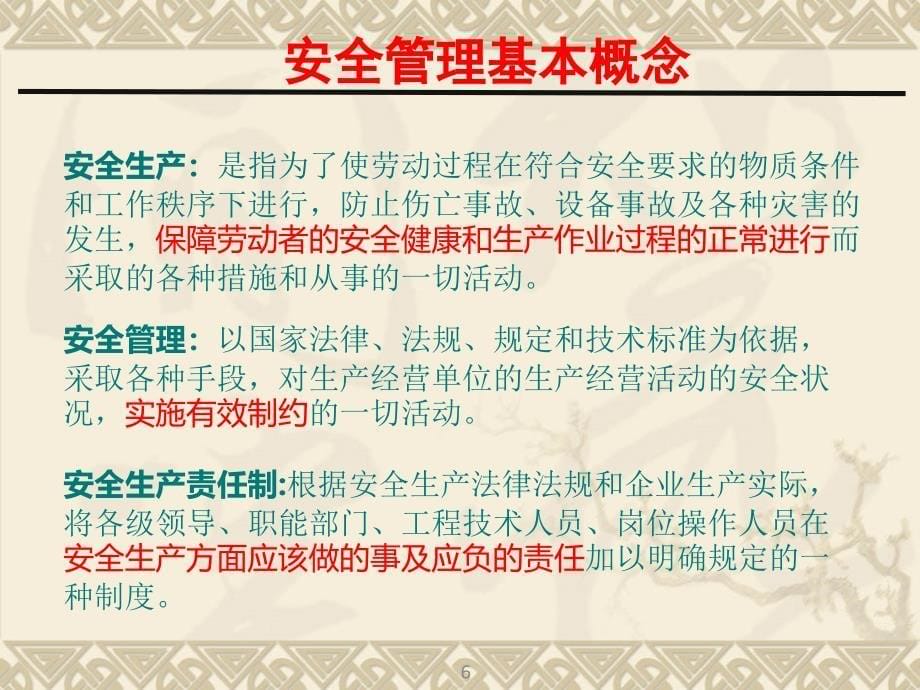 安全管理基本概念

安全生产：是指为了使劳动过程在符合安全要求的物质条件和工作秩序下进行，防止伤亡事故、设备事故及各种灾害的发生，保障劳动者的安全健康和生产作业过程的正常进行而采取的各种措施和从事的一切活动。

安全管理：以国家法律、法规、规定和技术标准为依据，采取各种手段，对生产经营单位的生产经营活动的安全状况，实施有效制约的一切活动。

安全生产责任制:根据安全生产法律法规和企业生产实际，将各级领导、职能部门、工程技术人员、岗位操作人员在安全生产方面应该做的事及应负的责任加以明确规定的一种制度。

6